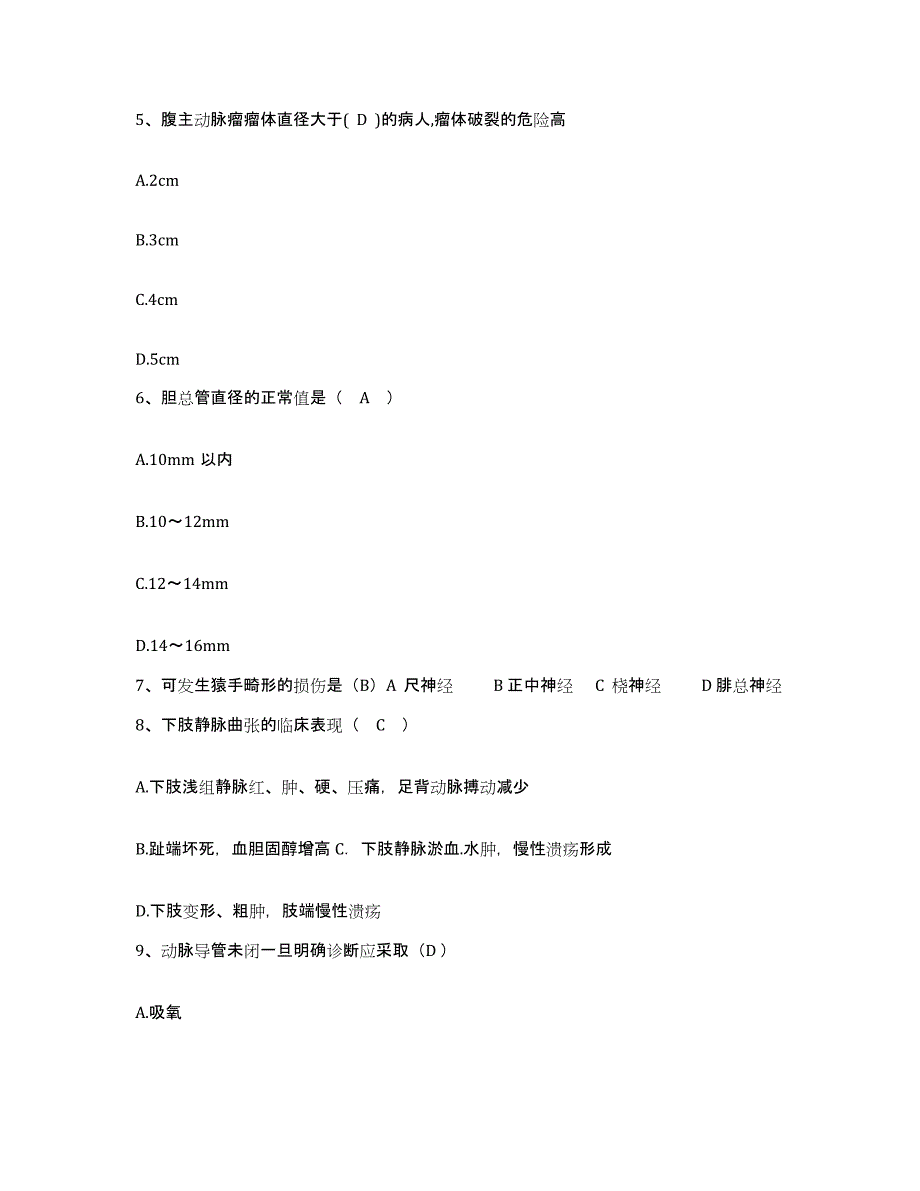 5、腹主动脉瘤瘤体直径大于( D )的病人,瘤体破裂的危险高

A.2cm

B.3cm

C.4cm

D.5cm

6、胆总管直径的正常值是（ A ）

A.10mm 以内

B.10～12mm

C.12～14mm

D.14～16mm

7、可发生猿手畸形的损伤是（B）A 尺神经 B 正中神经 C 桡神经 D 腓总神经

8、下肢静脉曲张的临床表现（ C ）

A.下肢浅组静脉红、肿、硬、压痛，足背动脉搏动减少

B.趾端坏死，血胆固醇增高 C. 下肢静脉淤血.水肿，慢性溃疡形成

D.下肢变形、粗肿，肢端慢性溃疡

9、动脉导管未闭一旦明确诊断应采取（D）

A.吸氧